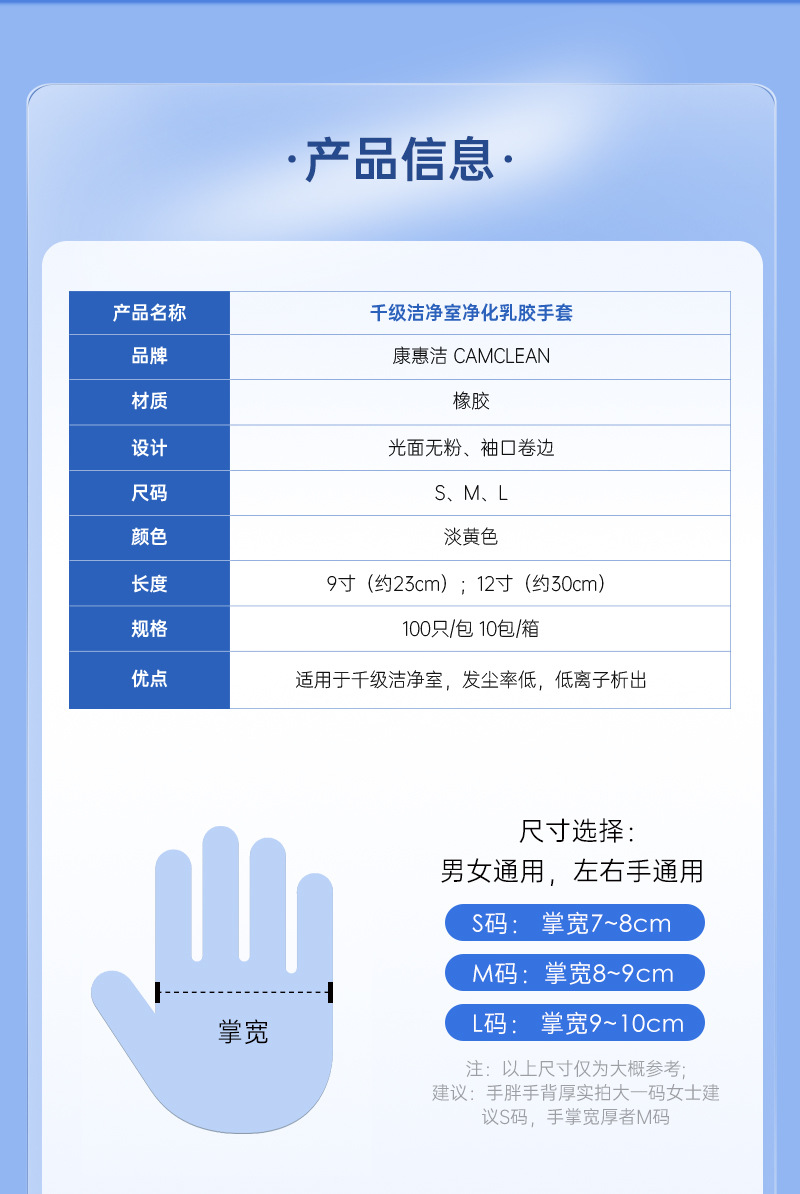 ·产品信息·

| 产品名称 | 千级洁净室净化乳胶手套 |
|---|---|
| 品牌 | 康惠洁 CAMCLEAN |
| 材质 | 橡胶 |
| 设计 | 光面无粉、袖口卷边 |
| 尺码 | S、M、L |
| 颜色 | 淡黄色 |
| 长度 | 9寸（约23cm）；12寸（约30cm） |
| 规格 | 100只/包 10包/箱 |
| 优点 | 适用于千级洁净室，发尘率低，低离子析出 |

掌宽

尺寸选择：
男女通用，左右手通用

S码：掌宽7~8cm
M码：掌宽8~9cm
L码：掌宽9~10cm

注：以上尺寸仅为大概参考；
建议：手胖手背厚实拍大一码女士建议S码，手掌宽厚者M码